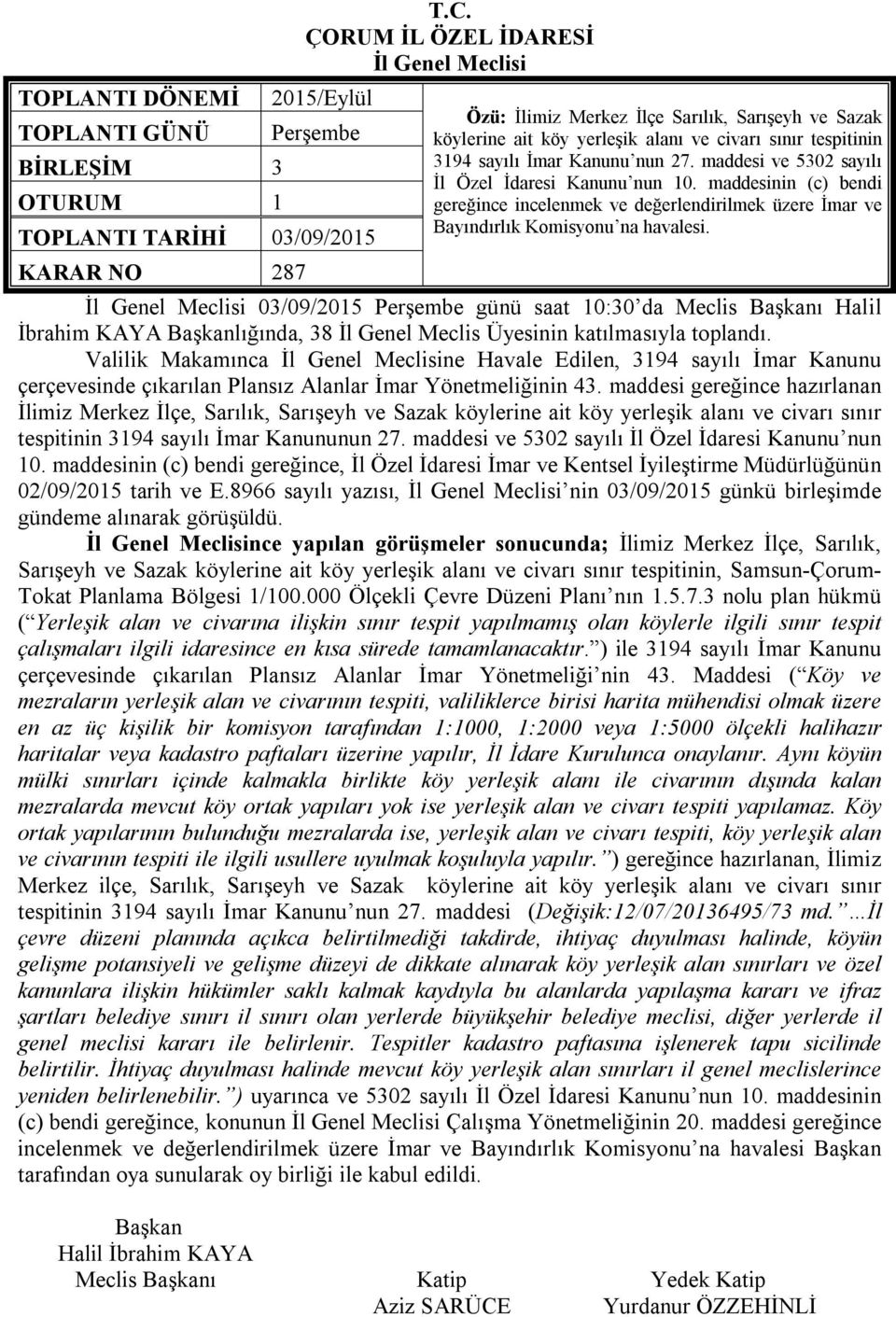 T.C.
ÇORUM İL ÖZEL İDARESİ
İl Genel Meclisi

| TOPLANTI DÖNEMİ | 2015/Eylül |
|---|---|
| TOPLANTI GÜNÜ | Perşembe |
| BİRLEŞİM | 3 |
| OTURUM | 1 |
| TOPLANTI TARİHİ | 03/09/2015 |
| KARAR NO | 287 |

Özü: İlimiz Merkez İlçe Sarılık, Sarışeyh ve Sazak köylerine ait köy yerleşik alanı ve civarı sınır tespitinin 3194 sayılı İmar Kanunu'nun 27. maddesi ve 5302 sayılı İl Özel İdaresi Kanunu'nun 10. maddesinin (c) bendi gereğince incelenmek ve değerlendirilmek üzere İmar ve Bayındırlık Komisyonu'na havalesi.

İl Genel Meclisi 03/09/2015 Perşembe günü saat 10:30'da Meclis Başkanı Halil İbrahim KAYA Başkanlığında, 38 İl Genel Meclis Üyesinin katılmasıyla toplandı.

Valilik Makamınca İl Genel Meclisine Havale Edilen, 3194 sayılı İmar Kanunu çerçevesinde çıkarılan Plansız Alanlar İmar Yönetmeliğinin 43. maddesi gereğince hazırlanan İlimiz Merkez İlçe, Sarılık, Sarışeyh ve Sazak köylerine ait köy yerleşik alanı ve civarı sınır tespitinin 3194 sayılı İmar Kanununun 27. maddesi ve 5302 sayılı İl Özel İdaresi Kanunu'nun 10. maddesinin (c) bendi gereğince, İl Özel İdaresi İmar ve Kentsel İyileştirme Müdürlüğünün 02/09/2015 tarih ve E.8966 sayılı yazısı, İl Genel Meclisi'nin 03/09/2015 günkü birleşimde gündeme alınarak görüşüldü.

İl Genel Meclisince yapılan görüşmeler sonucunda; İlimiz Merkez İlçe, Sarılık, Sarışeyh ve Sazak köylerine ait köy yerleşik alanı ve civarı sınır tespitinin, Samsun-Çorum-Tokat Planlama Bölgesi 1/100.000 Ölçekli Çevre Düzeni Planı'nın 1.5.7.3 nolu plan hükmü ("Yerleşik alan ve civarına ilişkin sınır tespit yapılmamış olan köylerle ilgili sınır tespit çalışmaları ilgili idaresince en kısa sürede tamamlanacaktır.") ile 3194 sayılı İmar Kanunu çerçevesinde çıkarılan Plansız Alanlar İmar Yönetmeliği'nin 43. Maddesi ("Köy ve mezraların yerleşik alan ve civarının tespiti, valiliklerce birisi harita mühendisi olmak üzere en az üç kişilik bir komisyon tarafından 1:1000, 1:2000 veya 1:5000 ölçekli halihazır haritalar veya kadastro paftaları üzerine yapılır, İl İdare Kurulunca onaylanır. Aynı köyün mülki sınırları içinde kalmakla birlikte köy yerleşik alanı ile civarının dışında kalan mezralarda mevcut köy ortak yapıları yok ise yerleşik alan ve civarı tespiti yapılamaz. Köy ortak yapılarının bulunduğu mezralarda ise, yerleşik alan ve civarı tespiti, köy yerleşik alan ve civarının tespiti ile ilgili usullere uyulmak koşuluyla yapılır.") gereğince hazırlanan, İlimiz Merkez ilçe, Sarılık, Sarışeyh ve Sazak köylerine ait köy yerleşik alanı ve civarı sınır tespitinin 3194 sayılı İmar Kanunu'nun 27. maddesi (Değişik:12/07/20136495/73 md." …İl çevre düzeni planında açıkca belirtilmediği takdirde, ihtiyaç duyulması halinde, köyün gelişme potansiyeli ve gelişme düzeyi de dikkate alınarak köy yerleşik alan sınırları ve özel kanunlara ilişkin hükümler saklı kalmak kaydıyla bu alanlarda yapılaşma kararı ve ifraz şartları belediye sınırı il sınırı olan yerlerde büyükşehir belediye meclisi, diğer yerlerde il genel meclisi kararı ile belirlenir. Tespitler kadastro paftasına işlenerek tapu sicilinde belirtilir. İhtiyaç duyulması halinde mevcut köy yerleşik alan sınırları il genel meclislerince yeniden belirlenebilir.") uyarınca ve 5302 sayılı İl Özel İdaresi Kanunu'nun 10. maddesinin (c) bendi gereğince, konunun İl Genel Meclisi Çalışma Yönetmeliğinin 20. maddesi gereğince incelenmek ve değerlendirilmek üzere İmar ve Bayındırlık Komisyonu'na havalesi Başkan tarafından oya sunularak oy birliği ile kabul edildi.

Başkan
Halil İbrahim KAYA
Meclis Başkanı

Katip
Aziz SARÜCE

Yedek Katip
Yurdanur ÖZZEHİNLİ